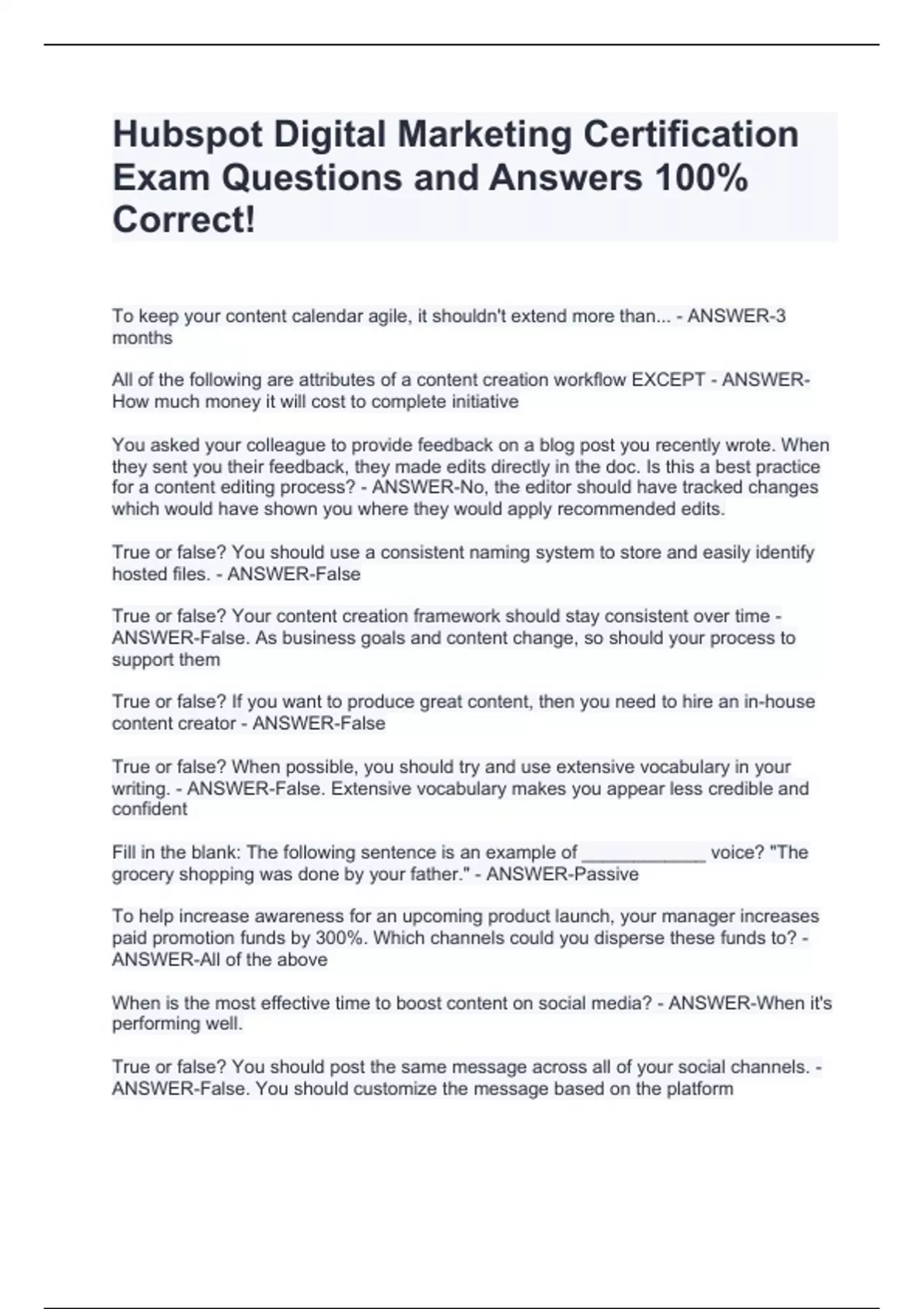 Hubspot Digital Marketing Certification Exam Questions and Answers 100% Correct!

To keep your content calendar agile, it shouldn't extend more than... - ANSWER-3 months

All of the following are attributes of a content creation workflow EXCEPT - ANSWER-How much money it will cost to complete initiative

You asked your colleague to provide feedback on a blog post you recently wrote. When they sent you their feedback, they made edits directly in the doc. Is this a best practice for a content editing process? - ANSWER-No, the editor should have tracked changes which would have shown you where they would apply recommended edits.

True or false? You should use a consistent naming system to store and easily identify hosted files. - ANSWER-False

True or false? Your content creation framework should stay consistent over time - ANSWER-False. As business goals and content change, so should your process to support them

True or false? If you want to produce great content, then you need to hire an in-house content creator - ANSWER-False

True or false? When possible, you should try and use extensive vocabulary in your writing. - ANSWER-False. Extensive vocabulary makes you appear less credible and confident

Fill in the blank: The following sentence is an example of ____________ voice? "The grocery shopping was done by your father." - ANSWER-Passive

To help increase awareness for an upcoming product launch, your manager increases paid promotion funds by 300%. Which channels could you disperse these funds to? - ANSWER-All of the above

When is the most effective time to boost content on social media? - ANSWER-When it's performing well.

True or false? You should post the same message across all of your social channels. - ANSWER-False. You should customize the message based on the platform